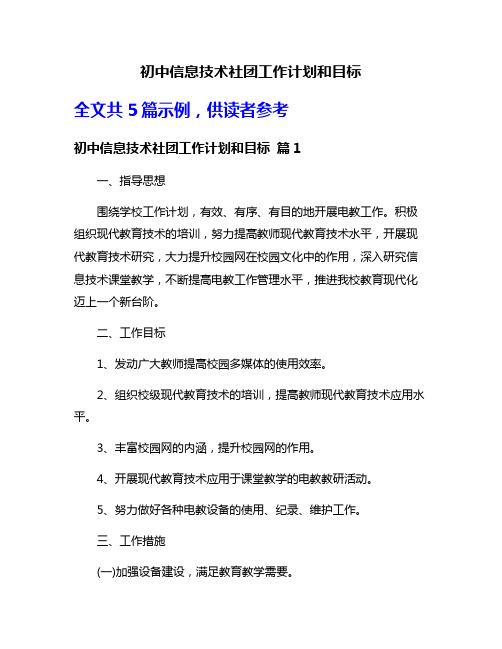 初中信息技术社团工作计划和目标

全文共 5 篇示例，供读者参考

初中信息技术社团工作计划和目标 篇 1

一、指导思想

围绕学校工作计划，有效、有序、有目的地开展电教工作。积极组织现代教育技术的培训，努力提高教师现代教育技术水平，开展现代教育技术研究，大力提升校园网在校园文化中的作用，深入研究信息技术课堂教学，不断提高电教工作管理水平，推进我校教育现代化迈上一个新台阶。

二、工作目标

1、发动广大教师提高校园多媒体的使用效率。

2、组织校级现代教育技术的培训，提高教师现代教育技术应用水平。

3、丰富校园网的内涵，提升校园网的作用。

4、开展现代教育技术应用于课堂教学的电教教研活动。

5、努力做好各种电教设备的使用、纪录、维护工作。

三、工作措施

(一)加强设备建设，满足教育教学需要。